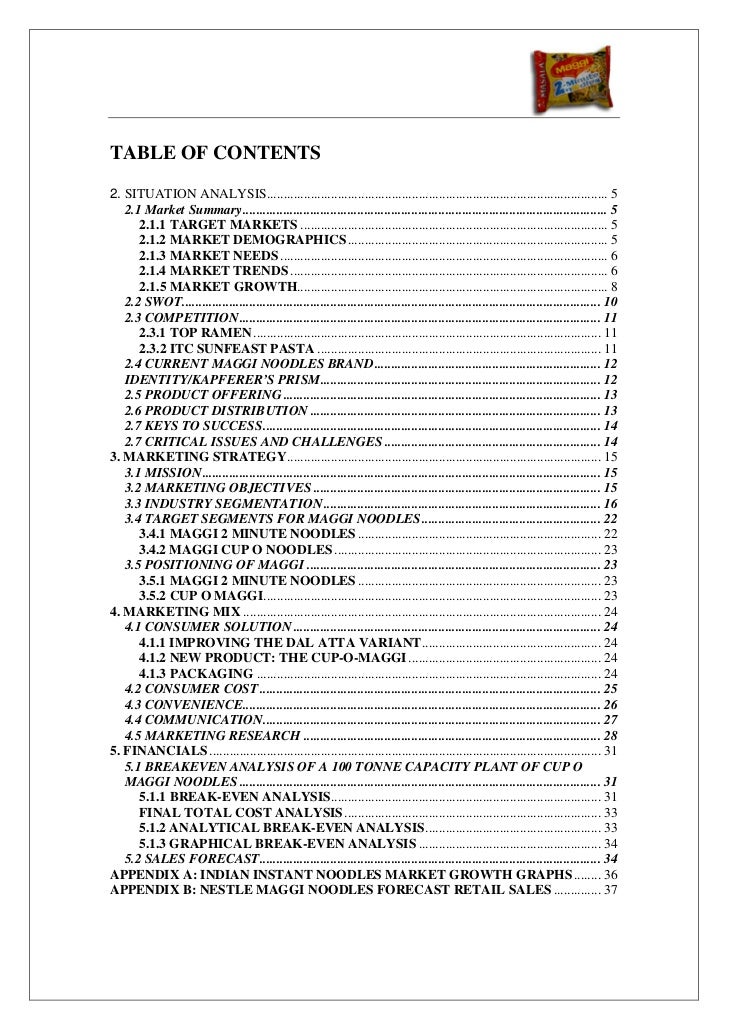 TABLE OF CONTENTS

2. SITUATION ANALYSIS ........ 5
2.1 Market Summary ........ 5
2.1.1 TARGET MARKETS ........ 5
2.1.2 MARKET DEMOGRAPHICS ........ 5
2.1.3 MARKET NEEDS ........ 6
2.1.4 MARKET TRENDS ........ 6
2.1.5 MARKET GROWTH ........ 8
2.2 SWOT ........ 10
2.3 COMPETITION ........ 11
2.3.1 TOP RAMEN ........ 11
2.3.2 ITC SUNFEAST PASTA ........ 11
2.4 CURRENT MAGGI NOODLES BRAND ........ 12
IDENTITY/KAPFERER'S PRISM ........ 12
2.5 PRODUCT OFFERING ........ 13
2.6 PRODUCT DISTRIBUTION ........ 13
2.7 KEYS TO SUCCESS ........ 14
2.7 CRITICAL ISSUES AND CHALLENGES ........ 14
3. MARKETING STRATEGY ........ 15
3.1 MISSION ........ 15
3.2 MARKETING OBJECTIVES ........ 15
3.3 INDUSTRY SEGMENTATION ........ 16
3.4 TARGET SEGMENTS FOR MAGGI NOODLES ........ 22
3.4.1 MAGGI 2 MINUTE NOODLES ........ 22
3.4.2 MAGGI CUP O NOODLES ........ 23
3.5 POSITIONING OF MAGGI ........ 23
3.5.1 MAGGI 2 MINUTE NOODLES ........ 23
3.5.2 CUP O MAGGI ........ 23
4. MARKETING MIX ........ 24
4.1 CONSUMER SOLUTION ........ 24
4.1.1 IMPROVING THE DAL ATTA VARIANT ........ 24
4.1.2 NEW PRODUCT: THE CUP-O-MAGGI ........ 24
4.1.3 PACKAGING ........ 24
4.2 CONSUMER COST ........ 25
4.3 CONVENIENCE ........ 26
4.4 COMMUNICATION ........ 27
4.5 MARKETING RESEARCH ........ 28
5. FINANCIALS ........ 31
5.1 BREAKEVEN ANALYSIS OF A 100 TONNE CAPACITY PLANT OF CUP O MAGGI NOODLES ........ 31
5.1.1 BREAK-EVEN ANALYSIS ........ 31
FINAL TOTAL COST ANALYSIS ........ 33
5.1.2 ANALYTICAL BREAK-EVEN ANALYSIS ........ 33
5.1.3 GRAPHICAL BREAK-EVEN ANALYSIS ........ 34
5.2 SALES FORECAST ........ 34
APPENDIX A: INDIAN INSTANT NOODLES MARKET GROWTH GRAPHS ........ 36
APPENDIX B: NESTLE MAGGI NOODLES FORECAST RETAIL SALES ........ 37